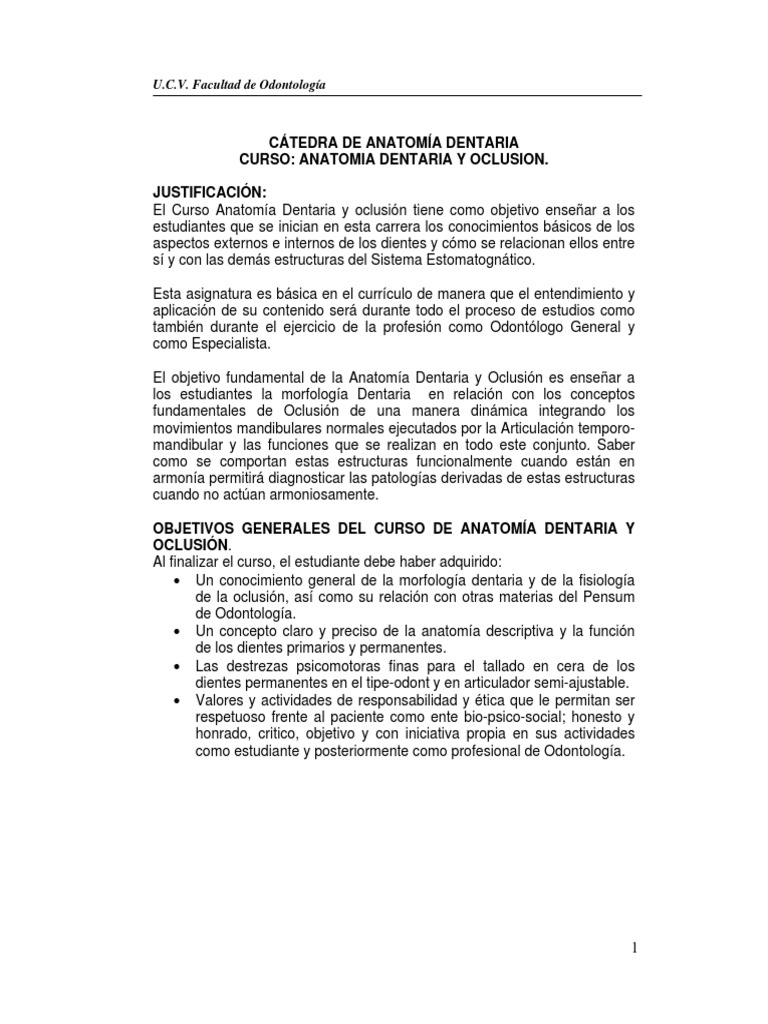 U.C.V. Facultad de Odontología

CÁTEDRA DE ANATOMÍA DENTARIA
CURSO: ANATOMIA DENTARIA Y OCLUSION.

JUSTIFICACIÓN:
El Curso Anatomía Dentaria y oclusión tiene como objetivo enseñar a los estudiantes que se inician en esta carrera los conocimientos básicos de los aspectos externos e internos de los dientes y cómo se relacionan ellos entre sí y con las demás estructuras del Sistema Estomatognático.

Esta asignatura es básica en el currículo de manera que el entendimiento y aplicación de su contenido será durante todo el proceso de estudios como también durante el ejercicio de la profesión como Odontólogo General y como Especialista.

El objetivo fundamental de la Anatomía Dentaria y Oclusión es enseñar a los estudiantes la morfología Dentaria en relación con los conceptos fundamentales de Oclusión de una manera dinámica integrando los movimientos mandibulares normales ejecutados por la Articulación temporo-mandibular y las funciones que se realizan en todo este conjunto. Saber como se comportan estas estructuras funcionalmente cuando están en armonía permitirá diagnosticar las patologías derivadas de estas estructuras cuando no actúan armoniosamente.

OBJETIVOS GENERALES DEL CURSO DE ANATOMÍA DENTARIA Y OCLUSIÓN.
Al finalizar el curso, el estudiante debe haber adquirido:
• Un conocimiento general de la morfología dentaria y de la fisiología de la oclusión, así como su relación con otras materias del Pensum de Odontología.
• Un concepto claro y preciso de la anatomía descriptiva y la función de los dientes primarios y permanentes.
• Las destrezas psicomotoras finas para el tallado en cera de los dientes permanentes en el tipe-odont y en articulador semi-ajustable.
• Valores y actividades de responsabilidad y ética que le permitan ser respetuoso frente al paciente como ente bio-psico-social; honesto y honrado, critico, objetivo y con iniciativa propia en sus actividades como estudiante y posteriormente como profesional de Odontología.

1